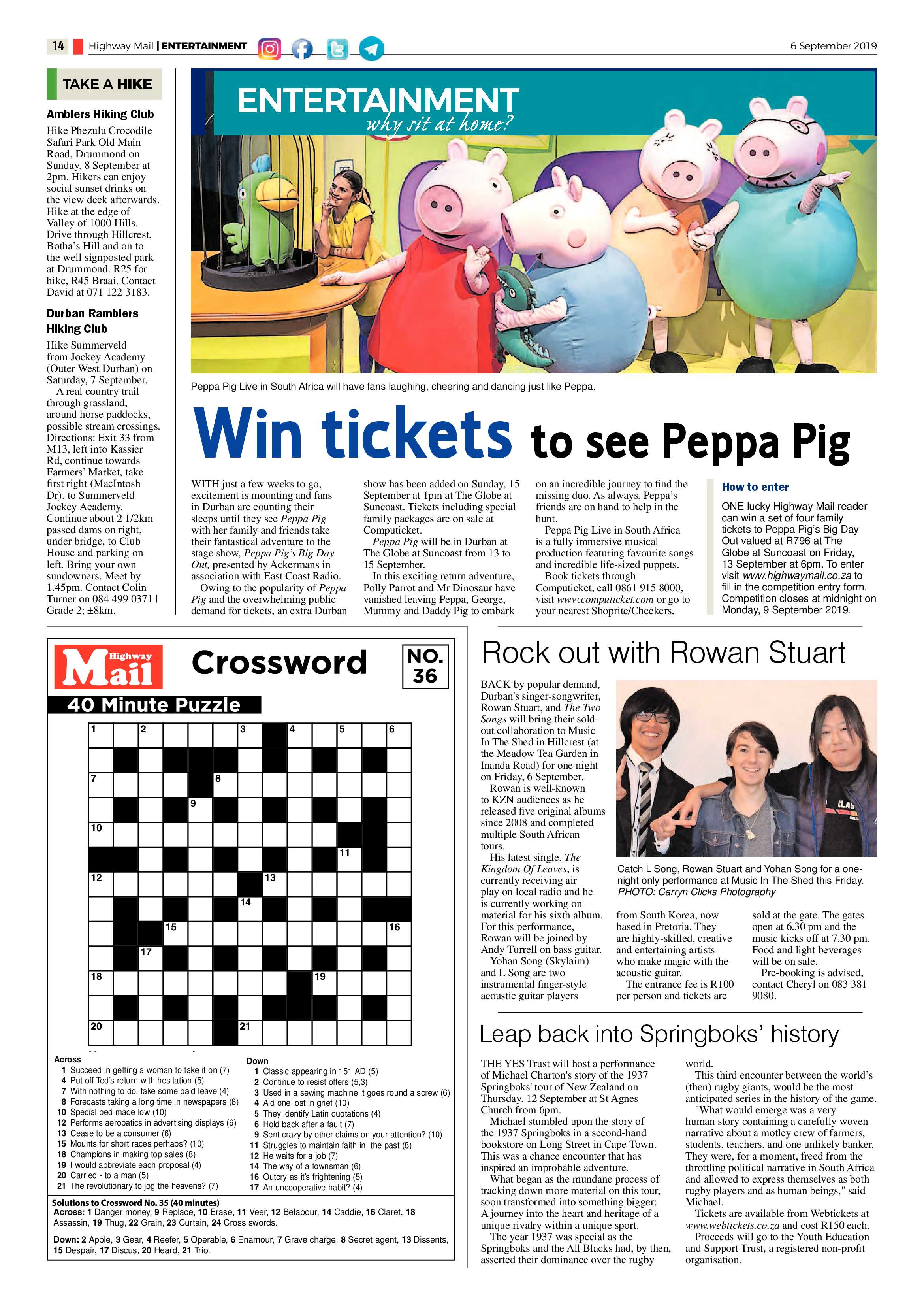 14 Highway Mail | ENTERTAINMENT 6 September 2019

TAKE A HIKE

Amblers Hiking Club

Hike Phezulu Crocodile Safari Park Old Main Road, Drummond on Sunday, 8 September at 2pm. Hikers can enjoy social sunset drinks on the view deck afterwards. Hike at the edge of Valley of 1000 Hills. Drive through Hillcrest, Botha's Hill and on to the well signposted park at Drummond. R25 for hike, R45 Braai. Contact David at 071 122 3183.

Durban Ramblers Hiking Club

Hike Summerveld from Jockey Academy (Outer West Durban) on Saturday, 7 September.

A real country trail through grassland, around horse paddocks, possible stream crossings. Directions: Exit 33 from M13, left into Kassier Rd, continue towards Farmers' Market, take first right (MacIntosh Dr), to Summerveld Jockey Academy. Continue about 2 1/2km passed dams on right, under bridge, to Club House and parking on left. Bring your own sundowners. Meet by 1.45pm. Contact Colin Turner on 084 499 0371 | Grade 2; ±8km.

ENTERTAINMENT
why sit at home?

Peppa Pig Live in South Africa will have fans laughing, cheering and dancing just like Peppa.

Win tickets to see Peppa Pig

WITH just a few weeks to go, excitement is mounting and fans in Durban are counting their sleeps until they see Peppa Pig with her family and friends take their fantastical adventure to the stage show, Peppa Pig's Big Day Out, presented by Ackermans in association with East Coast Radio.

Owing to the popularity of Peppa Pig and the overwhelming public demand for tickets, an extra Durban show has been added on Sunday, 15 September at 1pm at The Globe at Suncoast. Tickets including special family packages are on sale at Computicket.

Peppa Pig will be in Durban at The Globe at Suncoast from 13 to 15 September.

In this exciting return adventure, Polly Parrot and Mr Dinosaur have vanished leaving Peppa, George, Mummy and Daddy Pig to embark on an incredible journey to find the missing duo. As always, Peppa's friends are on hand to help in the hunt.

Peppa Pig Live in South Africa is a fully immersive musical production featuring favourite songs and incredible life-sized puppets.

Book tickets through Computicket, call 0861 915 8000, visit www.computicket.com or go to your nearest Shoprite/Checkers.

How to enter

ONE lucky Highway Mail reader can win a set of four family tickets to Peppa Pig's Big Day Out valued at R796 at The Globe at Suncoast on Friday, 13 September at 6pm. To enter visit www.highwaymail.co.za to fill in the competition entry form. Competition closes at midnight on Monday, 9 September 2019.

Highway Mail Crossword NO. 36

40 Minute Puzzle

1 2 3 4 5 6 7 8 9 10 11 12 13 14 15 16 17 18 19 20 21

Across
1 Succeed in getting a woman to take it on (7)
4 Put off Ted's return with hesitation (5)
7 With nothing to do, take some paid leave (4)
8 Forecasts taking a long time in newspapers (8)
10 Special bed made low (10)
12 Performs aerobatics in advertising displays (6)
13 Cease to be a consumer (6)
15 Mounts for short races perhaps? (10)
18 Champions in making top sales (8)
19 I would abbreviate each proposal (4)
20 Carried - to a man (5)
21 The revolutionary to jog the heavens? (7)

Down
1 Classic appearing in 151 AD (5)
2 Continue to resist offers (5,3)
3 Used in a sewing machine it goes round a screw (6)
4 Aid one lost in grief (10)
5 They identify Latin quotations (4)
6 Hold back after a fault (7)
9 Sent crazy by other claims on your attention? (10)
11 Struggles to maintain faith in the past (8)
12 He waits for a job (7)
14 The way of a townsman (6)
16 Outcry as it's frightening (5)
17 An uncooperative habit? (4)

Solutions to Crossword No. 35 (40 minutes)
Across: 1 Danger money, 9 Replace, 10 Erase, 11 Veer, 12 Belabour, 14 Caddie, 16 Claret, 18 Assassin, 19 Thug, 22 Grain, 23 Curtain, 24 Cross swords.

Down: 2 Apple, 3 Gear, 4 Reefer, 5 Operable, 6 Enamour, 7 Grave charge, 8 Secret agent, 13 Dissents, 15 Despair, 17 Discus, 20 Heard, 21 Trio.

Rock out with Rowan Stuart

BACK by popular demand, Durban's singer-songwriter, Rowan Stuart, and The Two Songs will bring their sold-out collaboration to Music In The Shed in Hillcrest (at the Meadow Tea Garden in Inanda Road) for one night on Friday, 6 September.

Rowan is well-known to KZN audiences as he released five original albums since 2008 and completed multiple South African tours.

His latest single, The Kingdom Of Leaves, is currently receiving air play on local radio and he is currently working on material for his sixth album. For this performance, Rowan will be joined by Andy Turrell on bass guitar.

Yohan Song (Skylaim) and L Song are two instrumental finger-style acoustic guitar players from South Korea, now based in Pretoria. They are highly-skilled, creative and entertaining artists who make magic with the acoustic guitar.

The entrance fee is R100 per person and tickets are sold at the gate. The gates open at 6.30 pm and the music kicks off at 7.30 pm. Food and light beverages will be on sale.

Pre-booking is advised, contact Cheryl on 083 381 9080.

Catch L Song, Rowan Stuart and Yohan Song for a one-night only performance at Music In The Shed this Friday. PHOTO: Carryn Clicks Photography

Leap back into Springboks' history

THE YES Trust will host a performance of Michael Charton's story of the 1937 Springboks' tour of New Zealand on Thursday, 12 September at St Agnes Church from 6pm.

Michael stumbled upon the story of the 1937 Springboks in a second-hand bookstore on Long Street in Cape Town. This was a chance encounter that has inspired an improbable adventure.

What began as the mundane process of tracking down more material on this tour, soon transformed into something bigger: A journey into the heart and heritage of a unique rivalry within a unique sport.

The year 1937 was special as the Springboks and the All Blacks had, by then, asserted their dominance over the rugby world.

This third encounter between the world's (then) rugby giants, would be the most anticipated series in the history of the game.

"What would emerge was a very human story containing a carefully woven narrative about a motley crew of farmers, students, teachers, and one unlikely banker. They were, for a moment, freed from the throttling political narrative in South Africa and allowed to express themselves as both rugby players and as human beings," said Michael.

Tickets are available from Webtickets at www.webtickets.co.za and cost R150 each.

Proceeds will go to the Youth Education and Support Trust, a registered non-profit organisation.